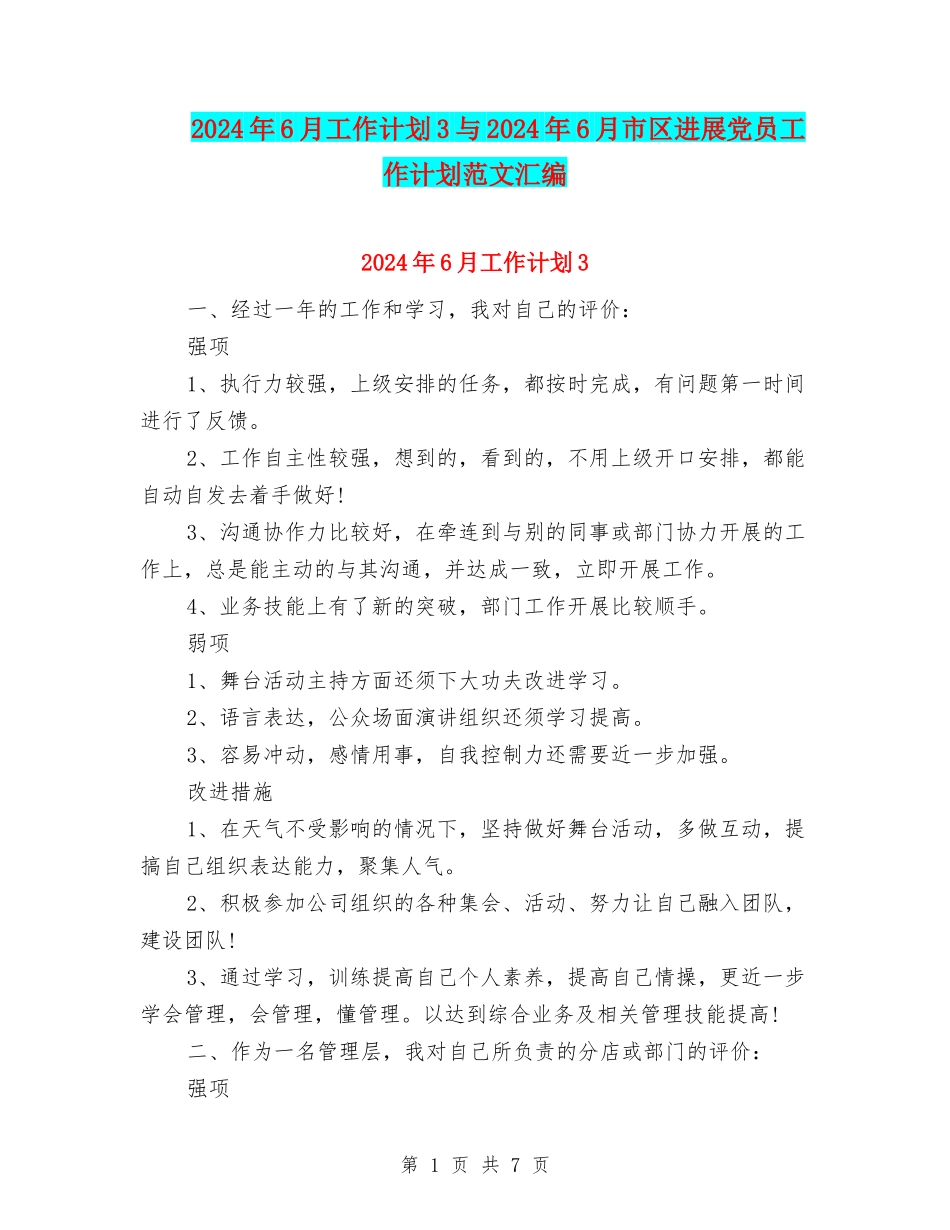 2024年6月工作计划3与2024年6月市区进展党员工作计划范文汇编

2024年6月工作计划3

一、经过一年的工作和学习，我对自己的评价：

强项

1、执行力较强，上级安排的任务，都按时完成，有问题第一时间进行了反馈。

2、工作自主性较强，想到的，看到的，不用上级开口安排，都能自动自发去着手做好!

3、沟通协作力比较好，在牵连到与别的同事或部门协力开展的工作上，总是能主动的与其沟通，并达成一致，立即开展工作。

4、业务技能上有了新的突破，部门工作开展比较顺手。

弱项

1、舞台活动主持方面还须下大功夫改进学习。

2、语言表达，公众场面演讲组织还须学习提高。

3、容易冲动，感情用事，自我控制力还需要近一步加强。

改进措施

1、在天气不受影响的情况下，坚持做好舞台活动，多做互动，提搞自己组织表达能力，聚集人气。

2、积极参加公司组织的各种集会、活动、努力让自己融入团队，建设团队!

3、通过学习，训练提高自己个人素养，提高自己情操，更近一步学会管理，会管理，懂管理。以达到综合业务及相关管理技能提高!

二、作为一名管理层，我对自己所负责的分店或部门的评价：

强项

第 1 页 共 7 页